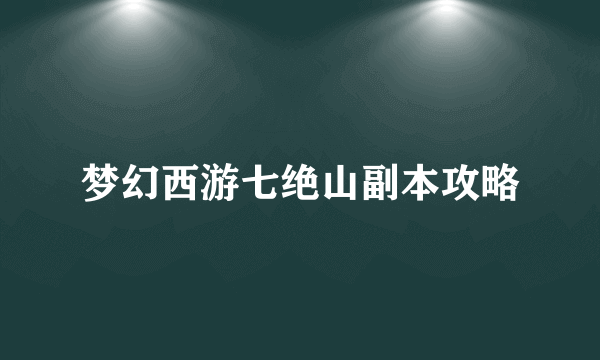 梦幻西游七绝山副本攻略